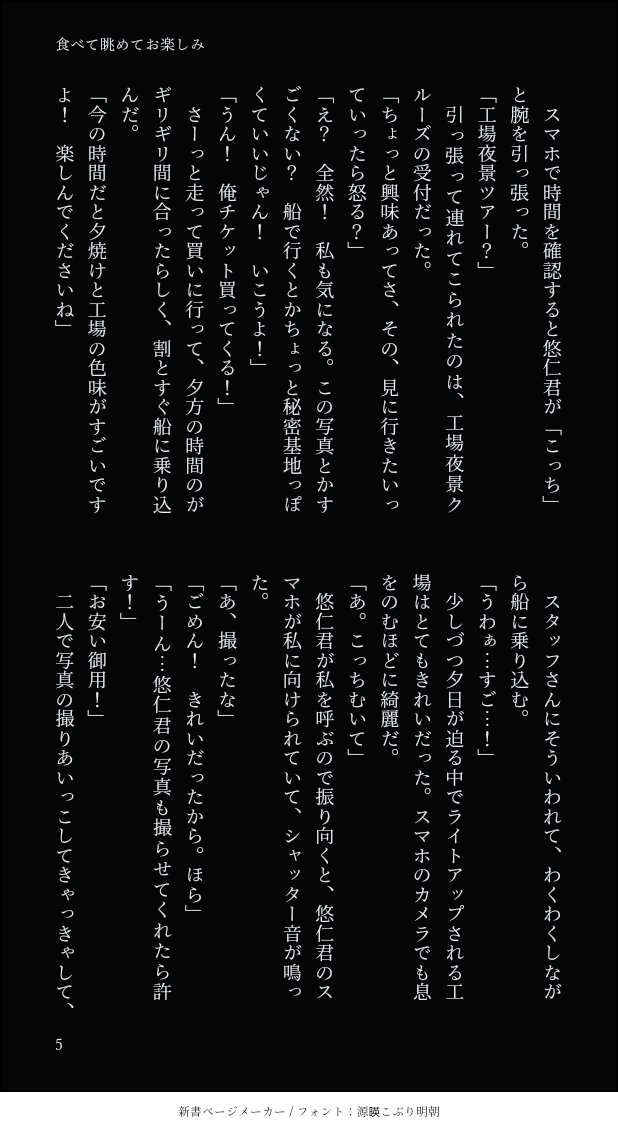 食べて眺めてお楽しみ

スマホで時間を確認すると悠仁君が「こっち」と腕を引っ張った。
「工場夜景ツアー？」
引っ張って連れてこられたのは、工場夜景クルーズの受付だった。
「ちょっと興味あってさ、その、見に行きたいっていったら怒る？」
「え？　全然！　私も気になる。この写真とかすごくない？　船で行くとかちょっと秘密基地っぽくていいじゃん！　いこうよ！」
「うん！　俺チケット買ってくる！」
さーっと走って買いに行って、夕方の時間のがギリギリ間に合ったらしく、割とすぐ船に乗り込んだ。
「今の時間だと夕焼けと工場の色味がすごいですよ！　楽しんでくださいね」

スタッフさんにそういわれて、わくわくしながら船に乗り込む。
「うわぁ…すご…！」
少しづつ夕日が迫る中でライトアップされる工場はとてもきれいだった。スマホのカメラでも息をのむほどに綺麗だ。
「あ。こっちむいて」
悠仁君が私を呼ぶので振り向くと、悠仁君のスマホが私に向けられていて、シャッター音が鳴った。
「あ、撮ったな」
「ごめん！　きれいだったから。ほら」
「うーん…悠仁君の写真も撮らせてくれたら許す！」
「お安い御用！」
二人で写真の撮りあいっこしてきゃっきゃして、

5

新書ページメーカー / フォント：源暎こぶり明朝